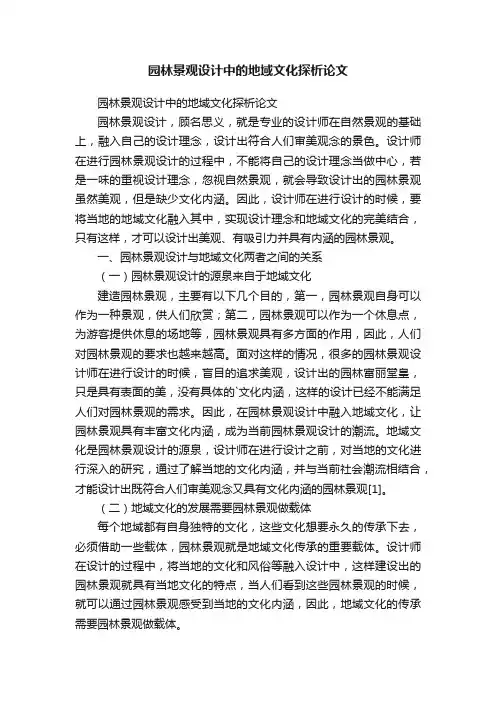 园林景观设计中的地域文化探析论文

园林景观设计中的地域文化探析论文

园林景观设计，顾名思义，就是专业的设计师在自然景观的基础上，融入自己的设计理念，设计出符合人们审美观念的景色。设计师在进行园林景观设计的过程中，不能将自己的设计理念当做中心，若是一味的重视设计理念，忽视自然景观，就会导致设计出的园林景观虽然美观，但是缺少文化内涵。因此，设计师在进行设计的时候，要将当地的地域文化融入其中，实现设计理念和地域文化的完美结合，只有这样，才可以设计出美观、有吸引力并具有内涵的园林景观。

一、园林景观设计与地域文化两者之间的关系

（一）园林景观设计的源泉来自于地域文化

建造园林景观，主要有以下几个目的，第一，园林景观自身可以作为一种景观，供人们欣赏；第二，园林景观可以作为一个休息点，为游客提供休息的场地等，园林景观具有多方面的作用，因此，人们对园林景观的要求也越来越高。面对这样的情况，很多的园林景观设计师在进行设计的时候，盲目的追求美观，设计出的园林富丽堂皇，只是具有表面的美，没有具体的`文化内涵，这样的设计已经不能满足人们对园林景观的需求。因此，在园林景观设计中融入地域文化，让园林景观具有丰富文化内涵，成为当前园林景观设计的潮流。地域文化是园林景观设计的源泉，设计师在进行设计之前，对当地的文化进行深入的研究，通过了解当地的文化内涵，并与当前社会潮流相结合，才能设计出既符合人们审美观念又具有文化内涵的园林景观[1]。

（二）地域文化的发展需要园林景观做载体

每个地域都有自身独特的文化，这些文化想要永久的传承下去，必须借助一些载体，园林景观就是地域文化传承的重要载体。设计师在设计的过程中，将当地的文化和风俗等融入设计中，这样建设出的园林景观就具有当地文化的特点，当人们看到这些园林景观的时候，就可以通过园林景观感受到当地的文化内涵，因此，地域文化的传承需要园林景观做载体。